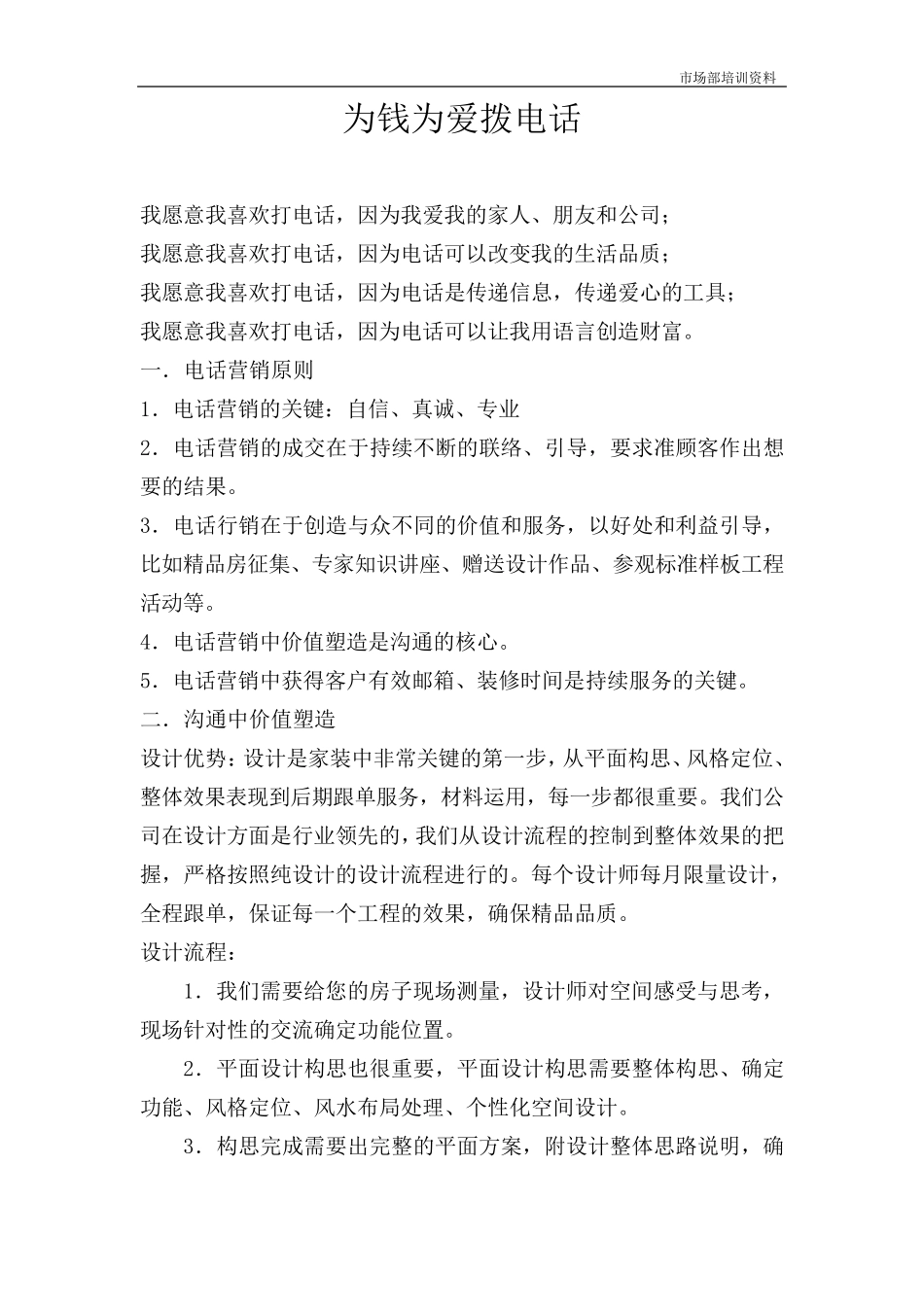 市场部培训资料

为钱为爱拨电话

我愿意我喜欢打电话，因为我爱我的家人、朋友和公司；
我愿意我喜欢打电话，因为电话可以改变我的生活品质；
我愿意我喜欢打电话，因为电话是传递信息，传递爱心的工具；
我愿意我喜欢打电话，因为电话可以让我用语言创造财富。
一．电话营销原则
1．电话营销的关键：自信、真诚、专业
2．电话营销的成交在于持续不断的联络、引导，要求准顾客作出想要的结果。
3．电话行销在于创造与众不同的价值和服务，以好处和利益引导，比如精品房征集、专家知识讲座、赠送设计作品、参观标准样板工程活动等。
4．电话营销中价值塑造是沟通的核心。
5．电话营销中获得客户有效邮箱、装修时间是持续服务的关键。
二．沟通中价值塑造
设计优势：设计是家装中非常关键的第一步，从平面构思、风格定位、整体效果表现到后期跟单服务，材料运用，每一步都很重要。我们公司在设计方面是行业领先的，我们从设计流程的控制到整体效果的把握，严格按照纯设计的设计流程进行的。每个设计师每月限量设计，全程跟单，保证每一个工程的效果，确保精品品质。
设计流程：
1．我们需要给您的房子现场测量，设计师对空间感受与思考，现场针对性的交流确定功能位置。
2．平面设计构思也很重要，平面设计构思需要整体构思、确定功能、风格定位、风水布局处理、个性化空间设计。
3．构思完成需要出完整的平面方案，附设计整体思路说明，确